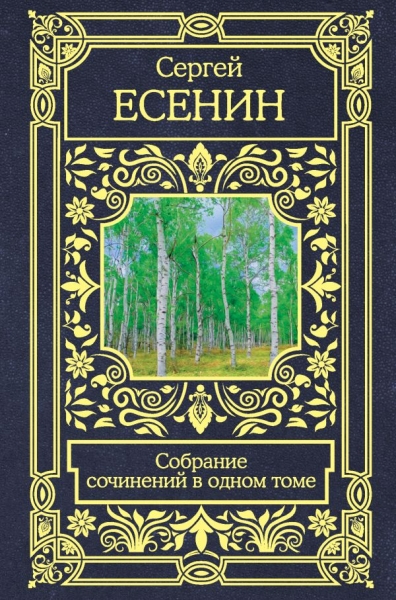 Сергей
ЕСЕНИН

Собрание
сочинений в одном томе